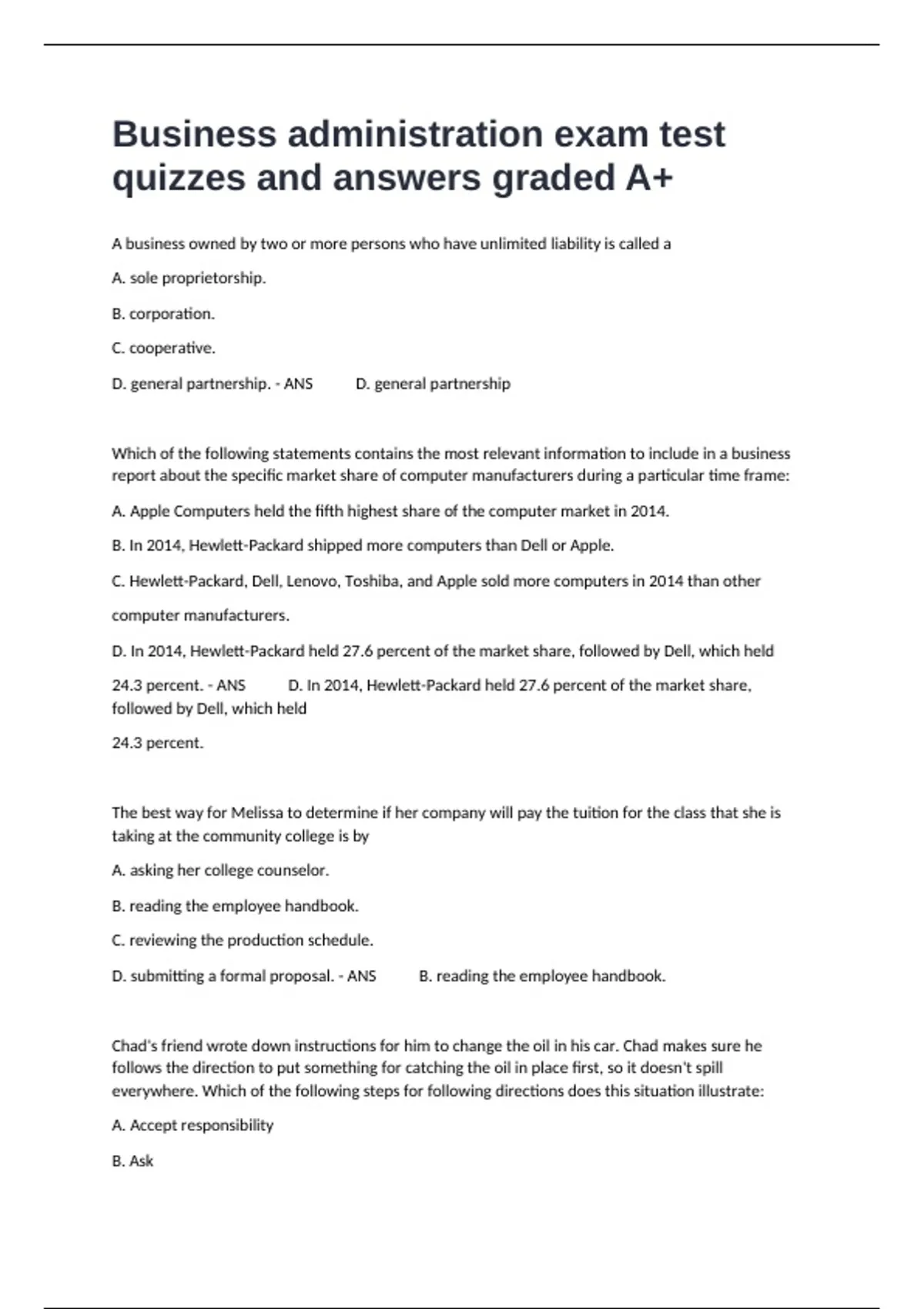 Business administration exam test quizzes and answers graded A+

A business owned by two or more persons who have unlimited liability is called a

A. sole proprietorship.

B. corporation.

C. cooperative.

D. general partnership. - ANS D. general partnership

Which of the following statements contains the most relevant information to include in a business report about the specific market share of computer manufacturers during a particular time frame:

A. Apple Computers held the fifth highest share of the computer market in 2014.

B. In 2014, Hewlett-Packard shipped more computers than Dell or Apple.

C. Hewlett-Packard, Dell, Lenovo, Toshiba, and Apple sold more computers in 2014 than other

computer manufacturers.

D. In 2014, Hewlett-Packard held 27.6 percent of the market share, followed by Dell, which held

24.3 percent. - ANS D. In 2014, Hewlett-Packard held 27.6 percent of the market share, followed by Dell, which held

24.3 percent.

The best way for Melissa to determine if her company will pay the tuition for the class that she is taking at the community college is by

A. asking her college counselor.

B. reading the employee handbook.

C. reviewing the production schedule.

D. submitting a formal proposal. - ANS B. reading the employee handbook.

Chad's friend wrote down instructions for him to change the oil in his car. Chad makes sure he follows the direction to put something for catching the oil in place first, so it doesn't spill everywhere. Which of the following steps for following directions does this situation illustrate:

A. Accept responsibility

B. Ask